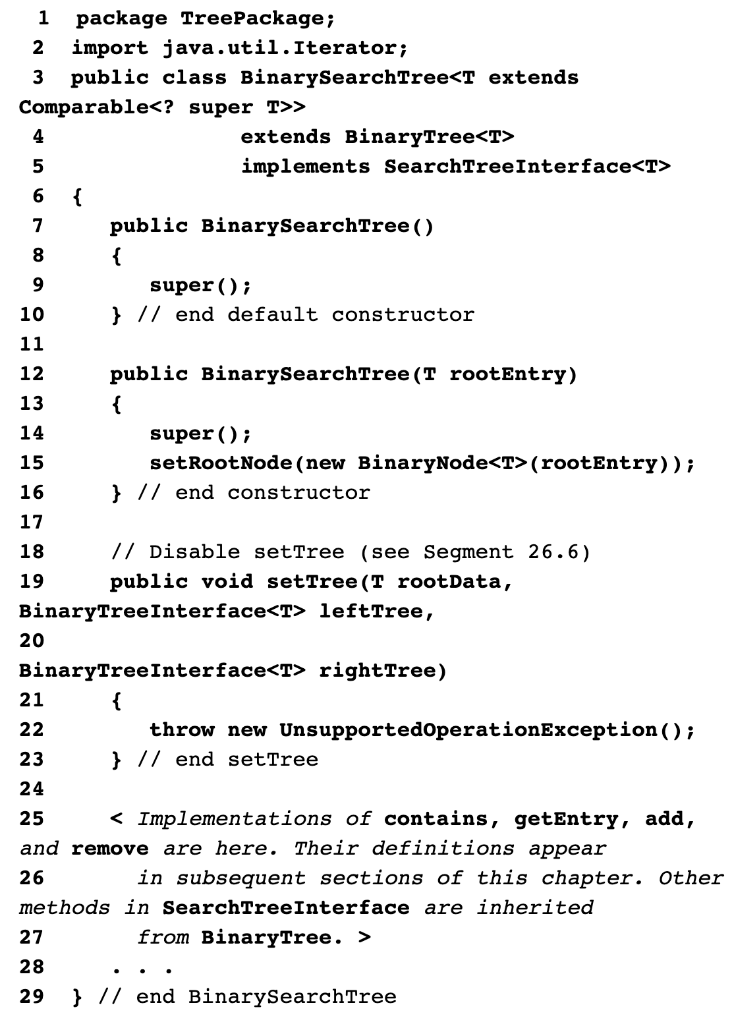 1 package TreePackage;
2 import java.util.Iterator;
3 public class BinarySearchTree<T extends Comparable<? super T>>
4 extends BinaryTree<T>
5 implements SearchTreeInterface<T>
6 {
7 public BinarySearchTree()
8 {
9 super();
10 } // end default constructor
11
12 public BinarySearchTree(T rootEntry)
13 {
14 super();
15 setRootNode(new BinaryNode<T>(rootEntry));
16 } // end constructor
17
18 // Disable setTree (see Segment 26.6)
19 public void setTree(T rootData, BinaryTreeInterface<T> leftTree,
20
BinaryTreeInterface<T> rightTree)
21 {
22 throw new UnsupportedOperationException();
23 } // end setTree
24
25 < Implementations of contains, getEntry, add, and remove are here. Their definitions appear
26 in subsequent sections of this chapter. Other methods in SearchTreeInterface are inherited
27 from BinaryTree. >
28 . . .
29 } // end BinarySearchTree